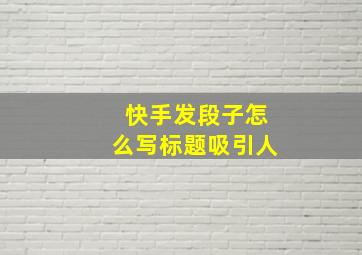 快手发段子怎么写标题吸引人